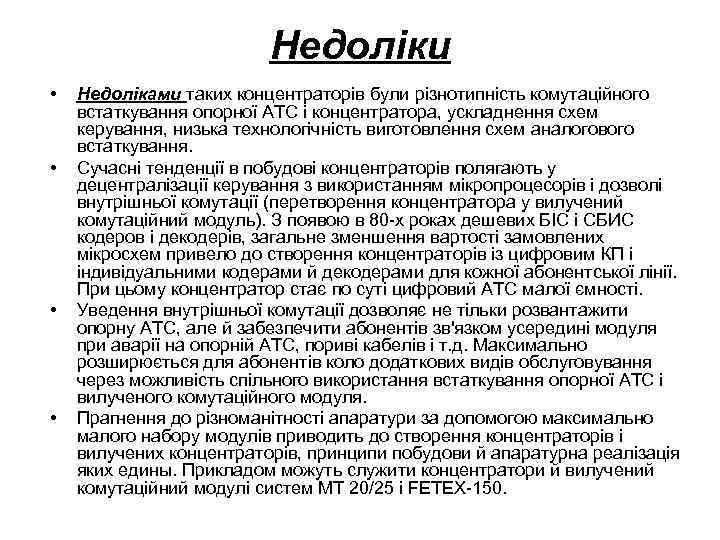 Недоліки

• Недоліками таких концентраторів були різнотипність комутаційного встаткування опорної АТС і концентратора, ускладнення схем керування, низька технологічність виготовлення схем аналогового встаткування.
• Сучасні тенденції в побудові концентраторів полягають у децентралізації керування з використанням мікропроцесорів і дозволі внутрішньої комутації (перетворення концентратора у вилучений комутаційний модуль). З появою в 80-х роках дешевих БІС і СБИС кодеров і декодерів, загальне зменшення вартості замовлених мікросхем привело до створення концентраторів із цифровим КП і індивідуальними кодерами й декодерами для кожної абонентської лінії. При цьому концентратор стає по суті цифровий АТС малої ємності.
• Уведення внутрішньої комутації дозволяє не тільки розвантажити опорну АТС, але й забезпечити абонентів зв'язком усередині модуля при аварії на опорній АТС, пориві кабелів і т.д. Максимально розширюється для абонентів коло додаткових видів обслуговування через можливість спільного використання встаткування опорної АТС і вилученого комутаційного модуля.
• Прагнення до різноманітності апаратури за допомогою максимально малого набору модулів приводить до створення концентраторів і вилучених концентраторів, принципи побудови й апаратурна реалізація яких едины. Прикладом можуть служити концентратори й вилучений комутаційний модулі систем МТ 20/25 і FETEX-150.